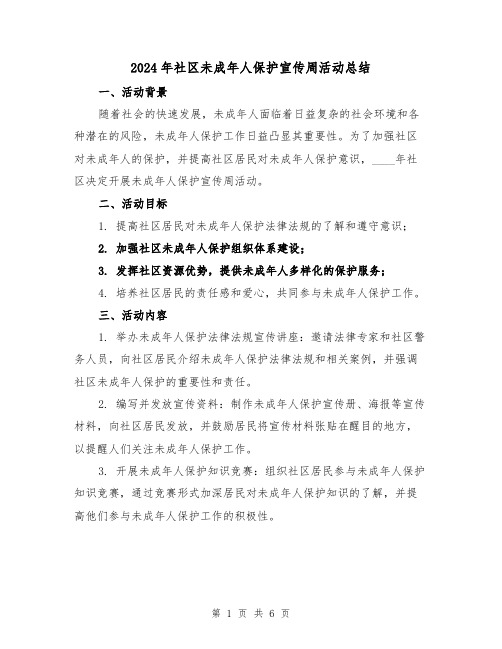 2024年社区未成年人保护宣传周活动总结

一、活动背景

随着社会的快速发展，未成年人面临着日益复杂的社会环境和各种潜在的风险，未成年人保护工作日益凸显其重要性。为了加强社区对未成年人的保护，并提高社区居民对未成年人保护意识，____年社区决定开展未成年人保护宣传周活动。

二、活动目标

1. 提高社区居民对未成年人保护法律法规的了解和遵守意识；

2. 加强社区未成年人保护组织体系建设；

3. 发挥社区资源优势，提供未成年人多样化的保护服务；

4. 培养社区居民的责任感和爱心，共同参与未成年人保护工作。

三、活动内容

1. 举办未成年人保护法律法规宣传讲座：邀请法律专家和社区警务人员，向社区居民介绍未成年人保护法律法规和相关案例，并强调社区未成年人保护的重要性和责任。

2. 编写并发放宣传资料：制作未成年人保护宣传册、海报等宣传材料，向社区居民发放，并鼓励居民将宣传材料张贴在醒目的地方，以提醒人们关注未成年人保护工作。

3. 开展未成年人保护知识竞赛：组织社区居民参与未成年人保护知识竞赛，通过竞赛形式加深居民对未成年人保护知识的了解，并提高他们参与未成年人保护工作的积极性。

第 1 页 共 6 页